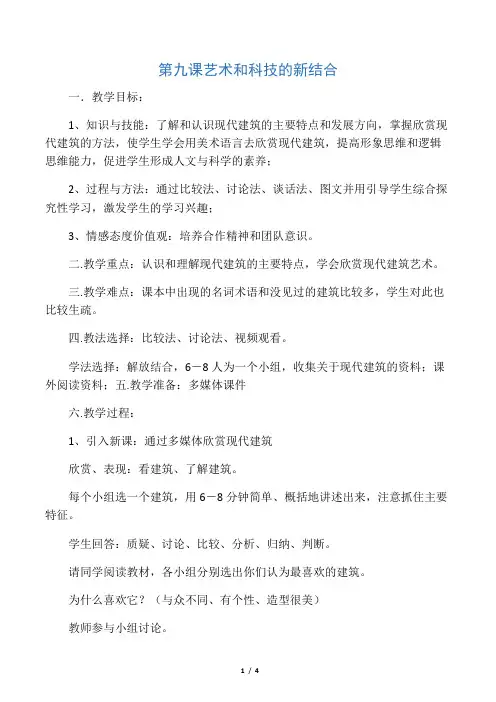 第九课艺术和科技的新结合

一．教学目标：

1、知识与技能：了解和认识现代建筑的主要特点和发展方向，掌握欣赏现代建筑的方法，使学生学会用美术语言去欣赏现代建筑，提高形象思维和逻辑思维能力，促进学生形成人文与科学的素养；

2、过程与方法：通过比较法、讨论法、谈话法、图文并用引导学生综合探究性学习，激发学生的学习兴趣；

3、情感态度价值观：培养合作精神和团队意识。

二.教学重点：认识和理解现代建筑的主要特点，学会欣赏现代建筑艺术。

三.教学难点：课本中出现的名词术语和没见过的建筑比较多，学生对此也比较生疏。

四.教法选择：比较法、讨论法、视频观看。

学法选择：解放结合，6－8人为一个小组，收集关于现代建筑的资料；课外阅读资料；五.教学准备：多媒体课件

六.教学过程：

1、引入新课：通过多媒体欣赏现代建筑

欣赏、表现：看建筑、了解建筑。

每个小组选一个建筑，用6－8分钟简单、概括地讲述出来，注意抓住主要特征。

学生回答：质疑、讨论、比较、分析、归纳、判断。

请同学阅读教材，各小组分别选出你们认为最喜欢的建筑。

为什么喜欢它？（与众不同、有个性、造型很美）

教师参与小组讨论。

1 / 4